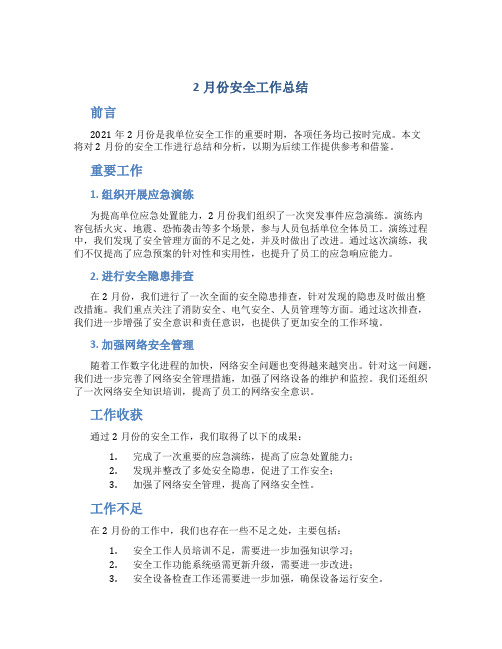 2 月份安全工作总结

前言

2021 年 2 月份是我单位安全工作的重要时期，各项任务均已按时完成。本文将对 2 月份的安全工作进行总结和分析，以期为后续工作提供参考和借鉴。

重要工作

1. 组织开展应急演练

为提高单位应急处置能力，2 月份我们组织了一次突发事件应急演练。演练内容包括火灾、地震、恐怖袭击等多个场景，参与人员包括单位全体员工。演练过程中，我们发现了安全管理方面的不足之处，并及时做出了改进。通过这次演练，我们不仅提高了应急预案的针对性和实用性，也提升了员工的应急响应能力。

2. 进行安全隐患排查

在 2 月份，我们进行了一次全面的安全隐患排查，针对发现的隐患及时做出整改措施。我们重点关注了消防安全、电气安全、人员管理等方面。通过这次排查，我们进一步增强了安全意识和责任意识，也提供了更加安全的工作环境。

3. 加强网络安全管理

随着工作数字化进程的加快，网络安全问题也变得越来越突出。针对这一问题，我们进一步完善了网络安全管理措施，加强了网络设备的维护和监控。我们还组织了一次网络安全知识培训，提高了员工的网络安全意识。

工作收获

通过 2 月份的安全工作，我们取得了以下的成果：

1. 完成了一次重要的应急演练，提高了应急处置能力；
2. 发现并整改了多处安全隐患，促进了工作安全；
3. 加强了网络安全管理，提高了网络安全性。

工作不足

在 2 月份的工作中，我们也存在一些不足之处，主要包括：

1. 安全工作人员培训不足，需要进一步加强知识学习；
2. 安全工作功能系统亟需更新升级，需要进一步改进；
3. 安全设备检查工作还需要进一步加强，确保设备运行安全。